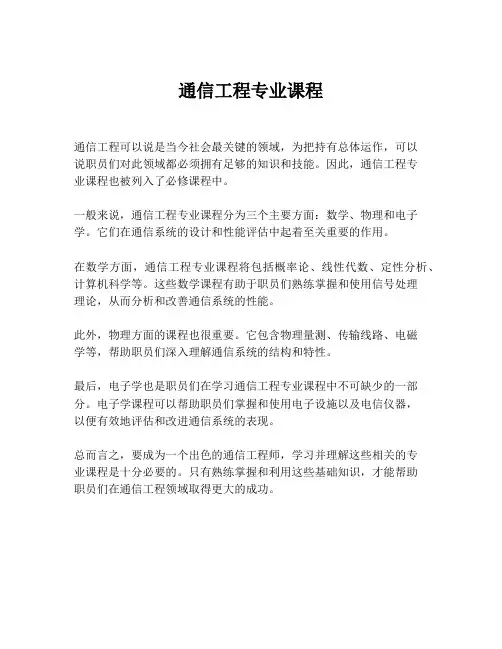 通信工程专业课程

通信工程可以说是当今社会最关键的领域，为把持有总体运作，可以说职员们对此领域都必须拥有足够的知识和技能。因此，通信工程专业课程也被列入了必修课程中。

一般来说，通信工程专业课程分为三个主要方面：数学、物理和电子学。它们在通信系统的设计和性能评估中起着至关重要的作用。

在数学方面，通信工程专业课程将包括概率论、线性代数、定性分析、计算机科学等。这些数学课程有助于职员们熟练掌握和使用信号处理理论，从而分析和改善通信系统的性能。

此外，物理方面的课程也很重要。它包含物理量测、传输线路、电磁学等，帮助职员们深入理解通信系统的结构和特性。

最后，电子学也是职员们在学习通信工程专业课程中不可缺少的一部分。电子学课程可以帮助职员们掌握和使用电子设施以及电信仪器，以便有效地评估和改进通信系统的表现。

总而言之，要成为一个出色的通信工程师，学习并理解这些相关的专业课程是十分必要的。只有熟练掌握和利用这些基础知识，才能帮助职员们在通信工程领域取得更大的成功。